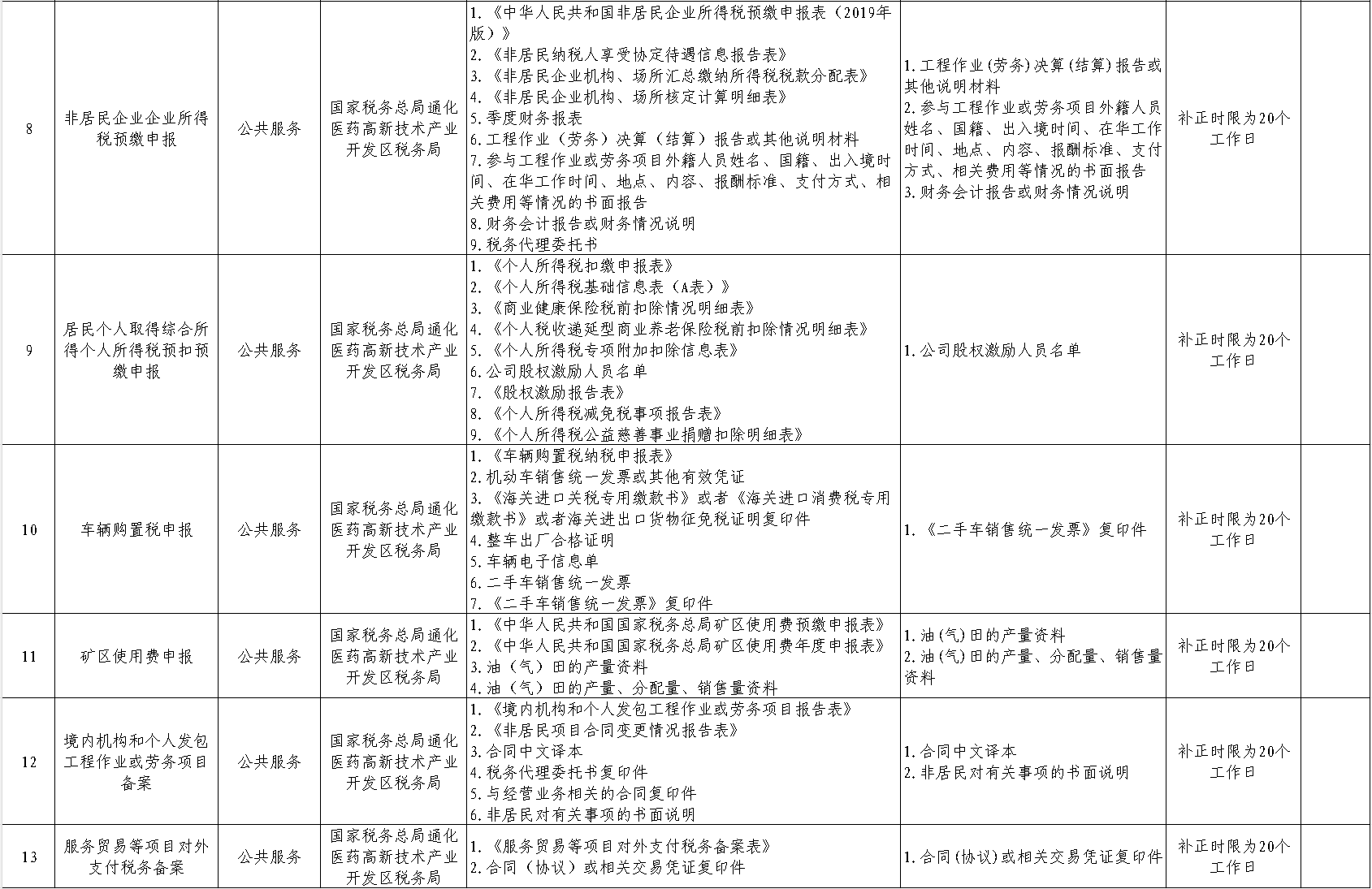 | 8 | 非居民企业企业所得税预缴申报 | 公共服务 | 国家税务总局通化医药高新技术产业开发区税务局 | 1.《中华人民共和国非居民企业所得税预缴申报表（2019年版）》 2.《非居民纳税人享受协定待遇信息报告表》 3.《非居民企业机构、场所汇总缴纳所得税税款分配表》 4.《非居民企业机构、场所核定计算明细表》 5.季度财务报表 6.工程作业（劳务）决算（结算）报告或其他说明材料 7.参与工程作业或劳务项目外籍人员姓名、国籍、出入境时间、在华工作时间、地点、内容、报酬标准、支付方式、相关费用等情况的书面报告 8.财务会计报告或财务情况说明 9.税务代理委托书 | 1.工程作业(劳务)决算(结算)报告或其他说明材料 2.参与工程作业或劳务项目外籍人员姓名、国籍、出入境时间、在华工作时间、地点、内容、报酬标准、支付方式、相关费用等情况的书面报告 3.财务会计报告或财务情况说明 | 补正时限为20个工作日 | |
|---|---|---|---|---|---|---|---|
| 9 | 居民个人取得综合所得个人所得税预扣预缴申报 | 公共服务 | 国家税务总局通化医药高新技术产业开发区税务局 | 1.《个人所得税扣缴申报表》 2.《个人所得税基础信息表（A表）》 3.《商业健康保险税前扣除情况明细表》 4.《个人税收递延型商业养老保险税前扣除情况明细表》 5.《个人所得税专项附加扣除信息表》 6.公司股权激励人员名单 7.《股权激励报告表》 8.《个人所得税减免税事项报告表》 9.《个人所得税公益慈善事业捐赠扣除明细表》 | 1.公司股权激励人员名单 | 补正时限为20个工作日 | |
| 10 | 车辆购置税申报 | 公共服务 | 国家税务总局通化医药高新技术产业开发区税务局 | 1.《车辆购置税纳税申报表》 2.机动车销售统一发票或其他有效凭证 3.《海关进口关税专用缴款书》或者《海关进口消费税专用缴款书》或者海关进出口货物征免税证明复印件 4.整车出厂合格证明 5.车辆电子信息单 6.二手车销售统一发票 7.《二手车销售统一发票》复印件 | 1.《二手车销售统一发票》复印件 | 补正时限为20个工作日 | |
| 11 | 矿区使用费申报 | 公共服务 | 国家税务总局通化医药高新技术产业开发区税务局 | 1.《中华人民共和国国家税务总局矿区使用费预缴申报表》 2.《中华人民共和国国家税务总局矿区使用费年度申报表》 3.油（气）田的产量资料 4.油（气）田的产量、分配量、销售量资料 | 1.油(气)田的产量资料 2.油(气)田的产量、分配量、销售量资料 | 补正时限为20个工作日 | |
| 12 | 境内机构和个人发包工程作业或劳务项目备案 | 公共服务 | 国家税务总局通化医药高新技术产业开发区税务局 | 1.《境内机构和个人发包工程作业或劳务项目报告表》 2.《非居民项目合同变更情况报告表》 3.合同中文译本 4.税务代理委托书复印件 5.与经营业务相关的合同复印件 6.非居民对有关事项的书面说明 | 1.合同中文译本 2.非居民对有关事项的书面说明 | 补正时限为20个工作日 | |
| 13 | 服务贸易等项目对外支付税务备案 | 公共服务 | 国家税务总局通化医药高新技术产业开发区税务局 | 1.《服务贸易等项目对外支付税务备案表》 2.合同（协议）或相关交易凭证复印件 | 1.合同(协议)或相关交易凭证复印件 | 补正时限为20个工作日 | |